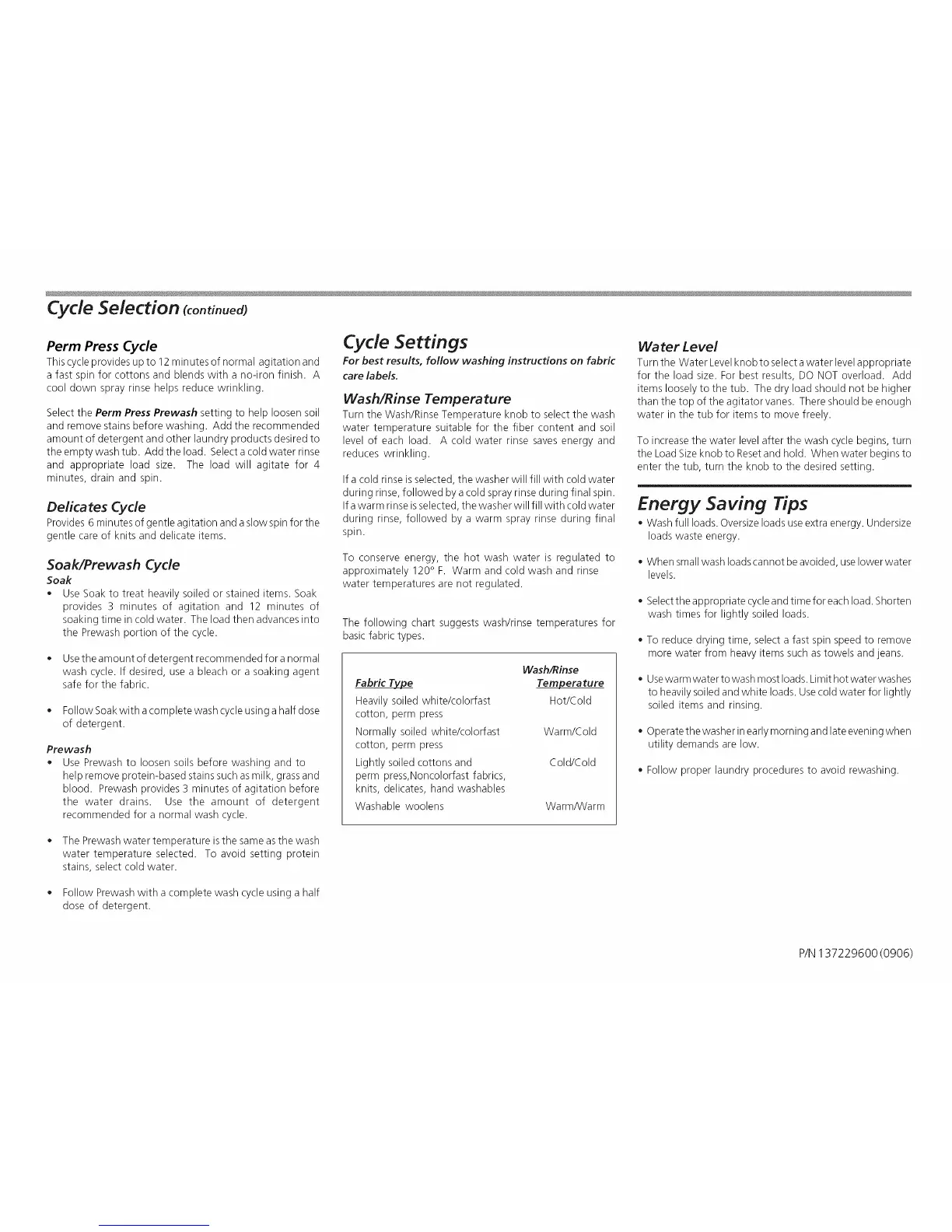 Cycle Selection (continued)

Perm Press Cycle
This cycle provides up to 12 minutes of normal agitation and a fast spin for cottons and blends with a no-iron finish. A cool down spray rinse helps reduce wrinkling.

Select the Perm Press Prewash setting to help loosen soil and remove stains before washing. Add the recommended amount of detergent and other laundry products desired to the empty wash tub. Add the load. Select a cold water rinse and appropriate load size. The load will agitate for 4 minutes, drain and spin.

Delicates Cycle
Provides 6 minutes of gentle agitation and a slow spin for the gentle care of knits and delicate items.

Soak/Prewash Cycle
Soak
• Use Soak to treat heavily soiled or stained items. Soak provides 3 minutes of agitation and 12 minutes of soaking time in cold water. The load then advances into the Prewash portion of the cycle.

• Use the amount of detergent recommended for a normal wash cycle. If desired, use a bleach or a soaking agent safe for the fabric.

• Follow Soak with a complete wash cycle using a half dose of detergent.

Prewash
• Use Prewash to loosen soils before washing and to help remove protein-based stains such as milk, grass and blood. Prewash provides 3 minutes of agitation before the water drains. Use the amount of detergent recommended for a normal wash cycle.

• The Prewash water temperature is the same as the wash water temperature selected. To avoid setting protein stains, select cold water.

• Follow Prewash with a complete wash cycle using a half dose of detergent.

Cycle Settings
For best results, follow washing instructions on fabric care labels.

Wash/Rinse Temperature
Turn the Wash/Rinse Temperature knob to select the wash water temperature suitable for the fiber content and soil level of each load. A cold water rinse saves energy and reduces wrinkling.

If a cold rinse is selected, the washer will fill with cold water during rinse, followed by a cold spray rinse during final spin. If a warm rinse is selected, the washer will fill with cold water during rinse, followed by a warm spray rinse during final spin.

To conserve energy, the hot wash water is regulated to approximately 120° F. Warm and cold wash and rinse water temperatures are not regulated.

The following chart suggests wash/rinse temperatures for basic fabric types.

| Fabric Type | Wash/Rinse Temperature |
|---|---|
| Heavily soiled white/colorfast cotton, perm press | Hot/Cold |
| Normally soiled white/colorfast cotton, perm press | Warm/Cold |
| Lightly soiled cottons and perm press,Noncolorfast fabrics, knits, delicates, hand washables | Cold/Cold |
| Washable woolens | Warm/Warm |

Water Level
Turn the Water Level knob to select a water level appropriate for the load size. For best results, DO NOT overload. Add items loosely to the tub. The dry load should not be higher than the top of the agitator vanes. There should be enough water in the tub for items to move freely.

To increase the water level after the wash cycle begins, turn the Load Size knob to Reset and hold. When water begins to enter the tub, turn the knob to the desired setting.

Energy Saving Tips
• Wash full loads. Oversize loads use extra energy. Undersize loads waste energy.

• When small wash loads cannot be avoided, use lower water levels.

• Select the appropriate cycle and time for each load. Shorten wash times for lightly soiled loads.

• To reduce drying time, select a fast spin speed to remove more water from heavy items such as towels and jeans.

• Use warm water to wash most loads. Limit hot water washes to heavily soiled and white loads. Use cold water for lightly soiled items and rinsing.

• Operate the washer in early morning and late evening when utility demands are low.

• Follow proper laundry procedures to avoid rewashing.

P/N 137229600 (0906)